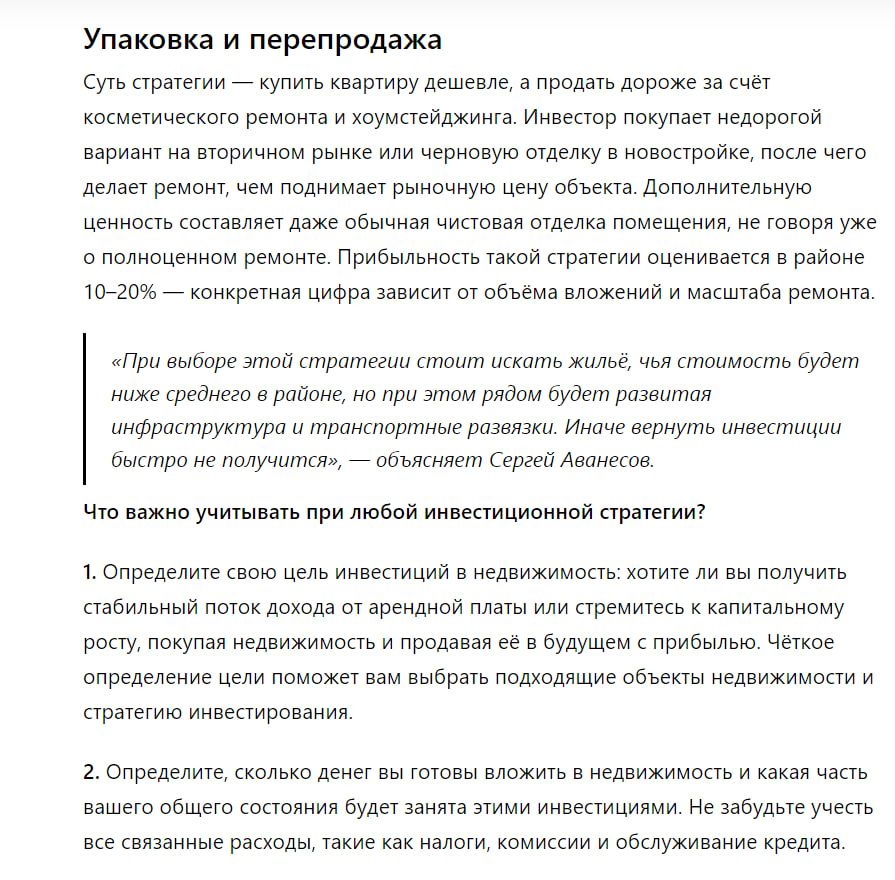 Упаковка и перепродажа

Суть стратегии — купить квартиру дешевле, а продать дороже за счёт косметического ремонта и хоумстейджинга. Инвестор покупает недорогой вариант на вторичном рынке или черновую отделку в новостройке, после чего делает ремонт, чем поднимает рыночную цену объекта. Дополнительную ценность составляет даже обычная чистовая отделка помещения, не говоря уже о полноценном ремонте. Прибыльность такой стратегии оценивается в районе 10–20% — конкретная цифра зависит от объёма вложений и масштаба ремонта.

«При выборе этой стратегии стоит искать жильё, чья стоимость будет ниже среднего в районе, но при этом рядом будет развитая инфраструктура и транспортные развязки. Иначе вернуть инвестиции быстро не получится», — объясняет Сергей Аванесов.

Что важно учитывать при любой инвестиционной стратегии?

1. Определите свою цель инвестиций в недвижимость: хотите ли вы получить стабильный поток дохода от арендной платы или стремитесь к капитальному росту, покупая недвижимость и продавая её в будущем с прибылью. Чёткое определение цели поможет вам выбрать подходящие объекты недвижимости и стратегию инвестирования.

2. Определите, сколько денег вы готовы вложить в недвижимость и какая часть вашего общего состояния будет занята этими инвестициями. Не забудьте учесть все связанные расходы, такие как налоги, комиссии и обслуживание кредита.